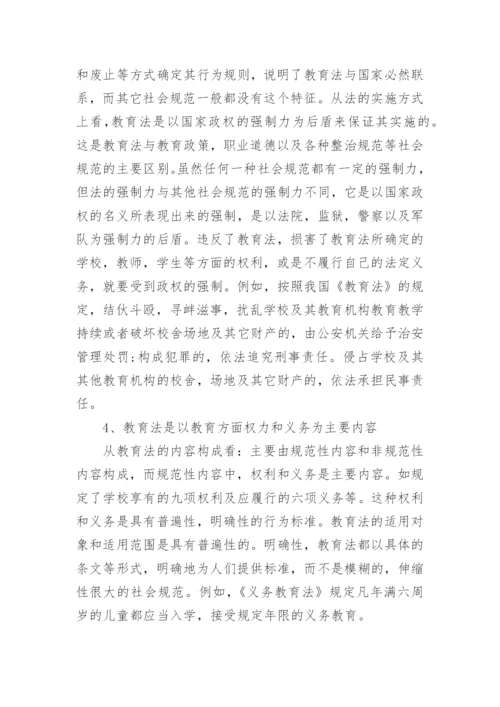 和废止等方式确定其行为规则，说明了教育法与国家必然联系，而其它社会规范一般都没有这个特征。从法的实施方式上看，教育法是以国家政权的强制力为后盾来保证其实施的。这是教育法与教育政策，职业道德以及各种整治规范等社会规范的主要区别。虽然任何一种社会规范都有一定的强制力，但法的强制力与其他社会规范的强制力不同，它是以国家政权的名义所表现出来的强制，是以法院，监狱，警察以及军队为强制力的后盾。违反了教育法，损害了教育法所确定的学校，教师，学生等方面的权利，或是不履行自己的法定义务，就要受到政权的强制。例如，按照我国《教育法》的规定，结伙斗殴，寻衅滋事，扰乱学校及其教育机构教育教学持续或者破坏校舍场地及其它财产的，由公安机关给予治安管理处罚;构成犯罪的，依法追究刑事责任。侵占学校及其其他教育机构的校舍，场地及其它财产的，依法承担民事责任。

4、教育法是以教育方面权力和义务为主要内容

从教育法的内容构成看：主要由规范性内容和非规范性内容构成，而规范性内容中，权利和义务是主要内容。如规定了学校享有的九项权利及应履行的六项义务等。这种权利和义务是具有普遍性，明确性的行为标准。教育法的适用对象和适用范围是具有普遍性的。明确性，教育法都以具体的条文等形式，明确地为人们提供标准，而不是模糊的，伸缩性很大的社会规范。例如，《义务教育法》规定凡年满六周岁的儿童都应当入学，接受规定年限的义务教育。